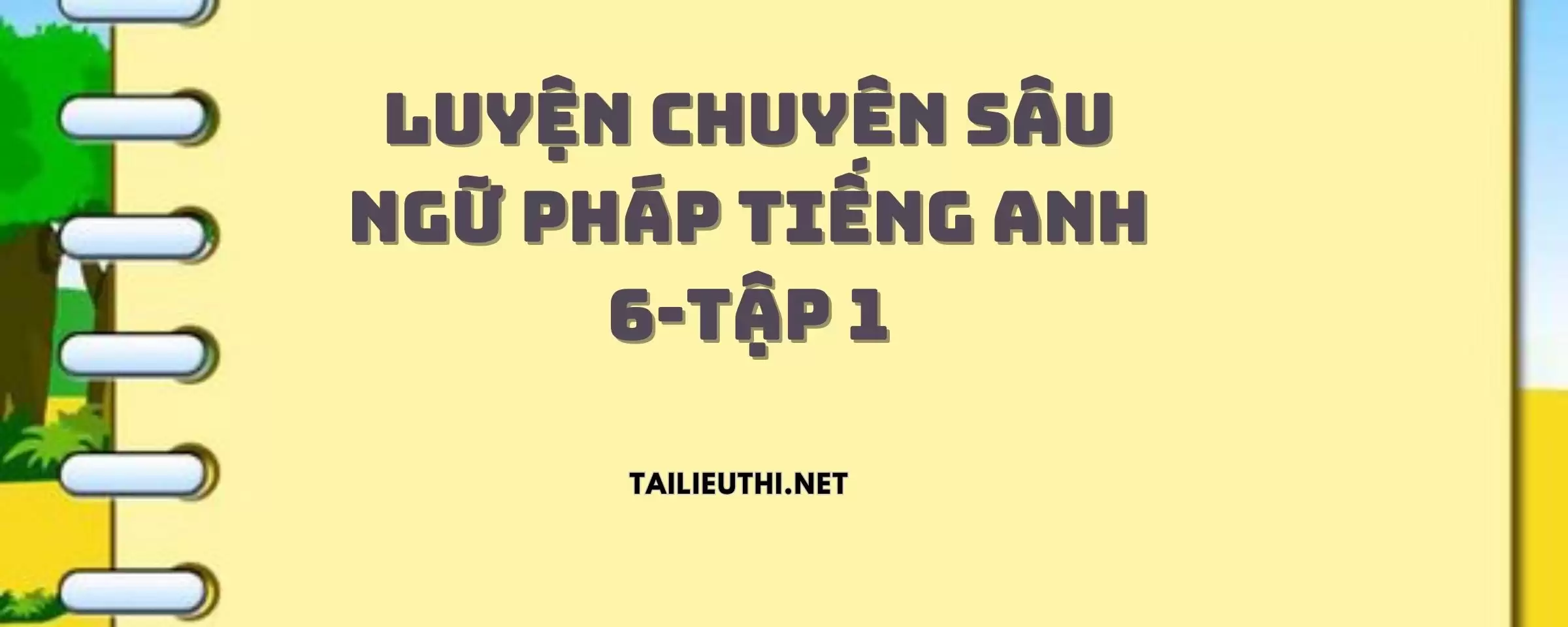 LUYỆN CHUYÊN SÂU
NGỮ PHÁP TIẾNG ANH
6-TẬP 1

TAILIEUTHI.NET